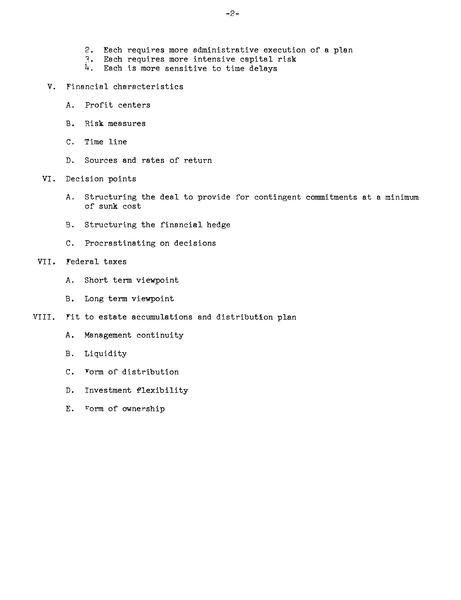 -2-

2. Each requires more administrative execution of a plan
3. Each requires more intensive capital risk
4. Each is more sensitive to time delays

V. Financial characteristics

A. Profit centers

B. Risk measures

C. Time line

D. Sources and rates of return

VI. Decision points

A. Structuring the deal to provide for contingent commitments at a minimum of sunk cost

B. Structuring the financial hedge

C. Procrastinating on decisions

VII. Federal taxes

A. Short term viewpoint

B. Long term viewpoint

VIII. Fit to estate accumulations and distribution plan

A. Management continuity

B. Liquidity

C. Form of distribution

D. Investment flexibility

E. Form of ownership